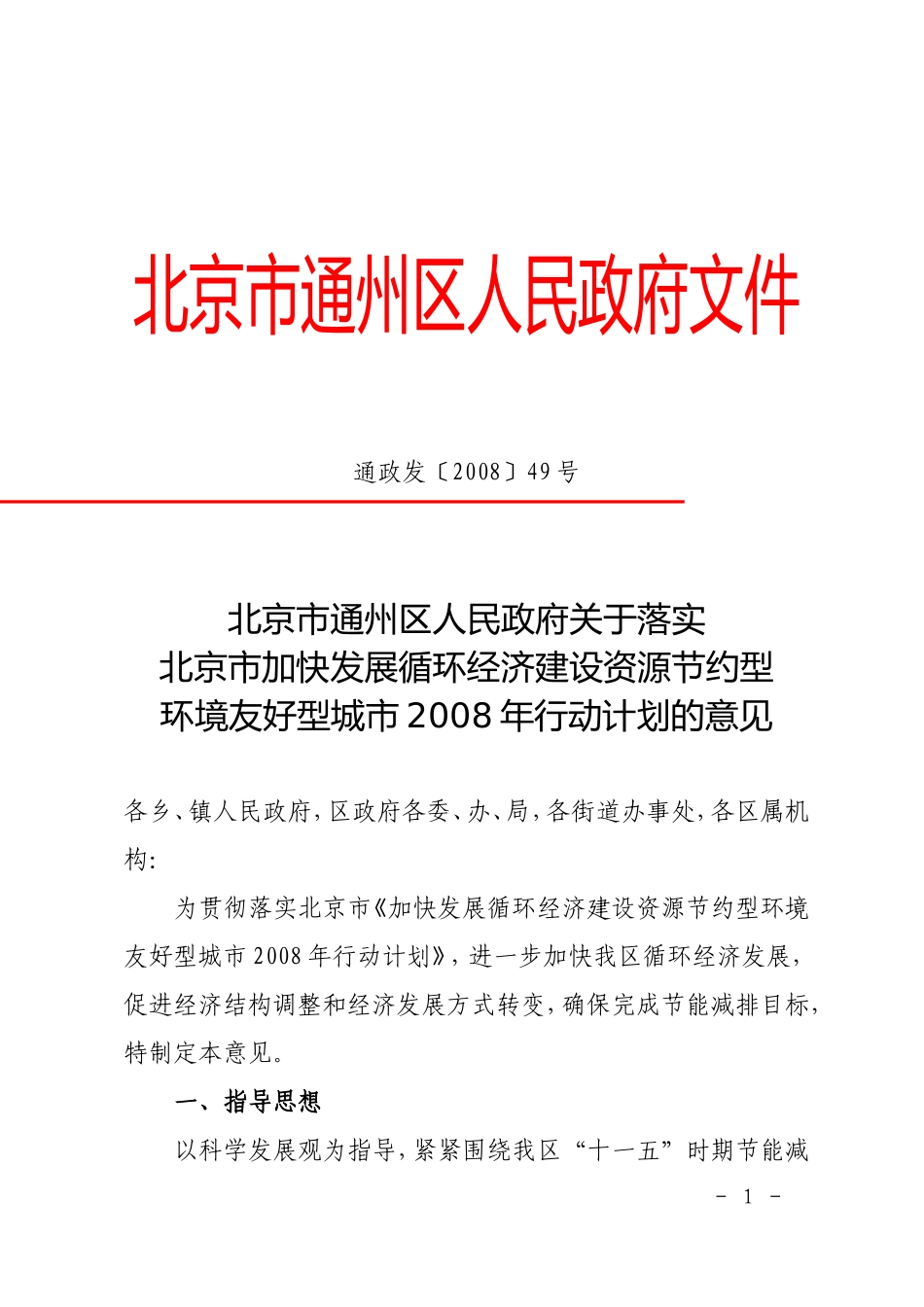 北京市通州区人民政府文件

通政发〔2008〕49号

北京市通州区人民政府关于落实
北京市加快发展循环经济建设资源节约型
环境友好型城市2008年行动计划的意见

各乡、镇人民政府，区政府各委、办、局，各街道办事处，各区属机构：

为贯彻落实北京市《加快发展循环经济建设资源节约型环境友好型城市2008年行动计划》，进一步加快我区循环经济发展，促进经济结构调整和经济发展方式转变，确保完成节能减排目标，特制定本意见。

一、指导思想

以科学发展观为指导，紧紧围绕我区“十一五”时期节能减

- 1 -